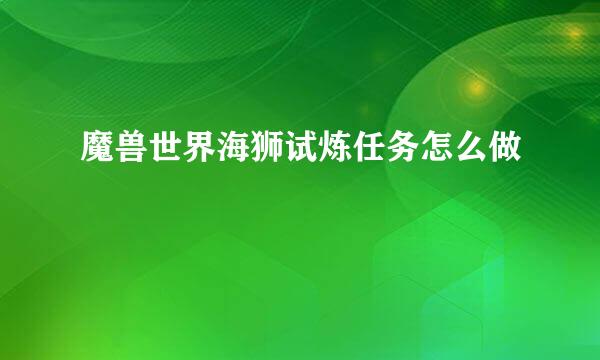 魔兽世界海狮试炼任务怎么做